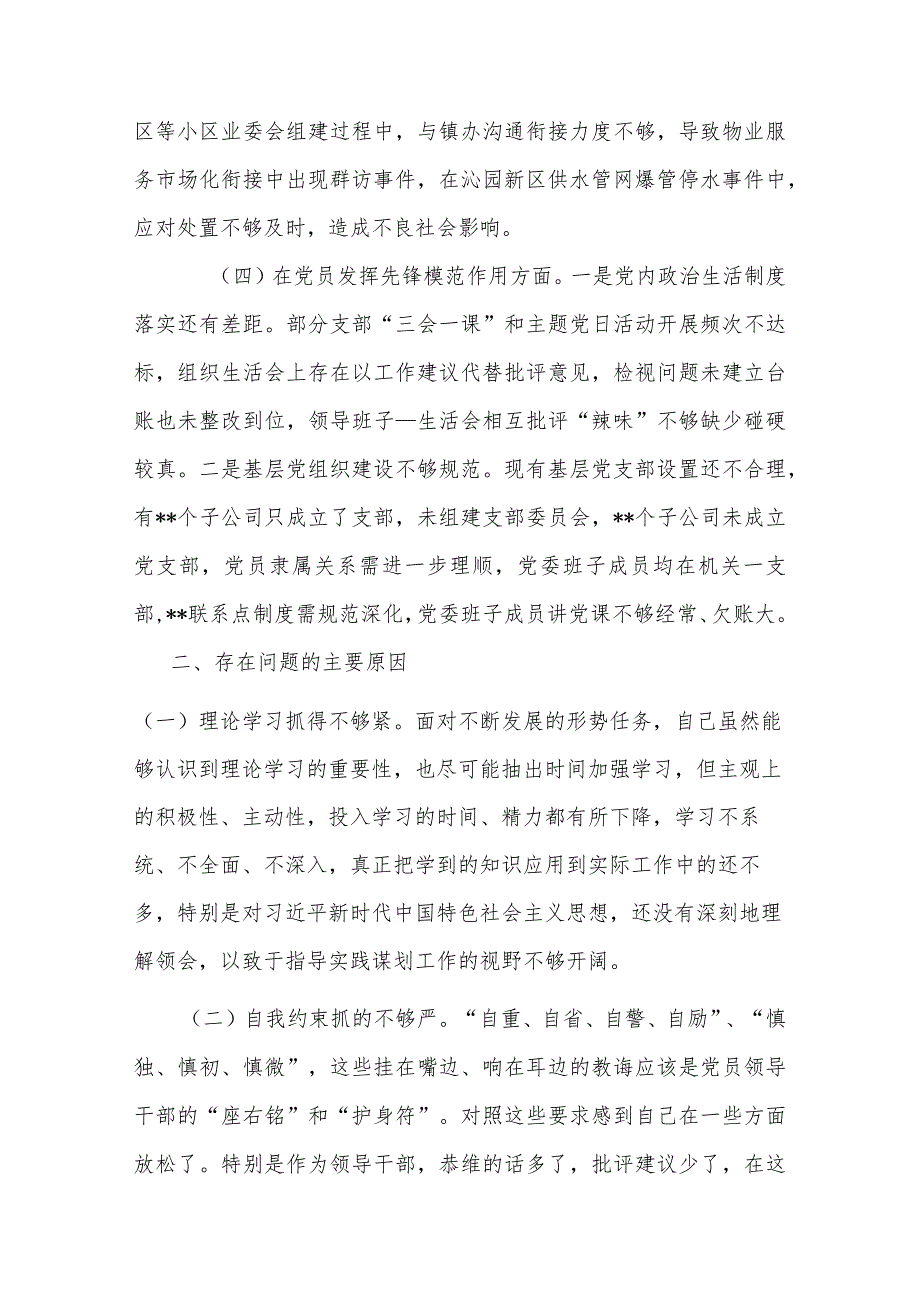 区等小区业委会组建过程中，与镇办沟通衔接力度不够，导致物业服务市场化衔接中出现群访事件，在沁园新区供水管网爆管停水事件中，应对处置不够及时，造成不良社会影响。

（四）在党员发挥先锋模范作用方面。一是党内政治生活制度落实还有差距。部分支部“三会一课”和主题党日活动开展频次不达标，组织生活会上存在以工作建议代替批评意见，检视问题未建立台账也未整改到位，领导班子—生活会相互批评“辣味”不够缺少碰硬较真。二是基层党组织建设不够规范。现有基层党支部设置还不合理，有**个子公司只成立了支部，未组建支部委员会，**个子公司未成立党支部，党员隶属关系需进一步理顺，党委班子成员均在机关一支部，**联系点制度需规范深化，党委班子成员讲党课不够经常、欠账大。

二、存在问题的主要原因

（一）理论学习抓得不够紧。面对不断发展的形势任务，自己虽然能够认识到理论学习的重要性，也尽可能抽出时间加强学习，但主观上的积极性、主动性，投入学习的时间、精力都有所下降，学习不系统、不全面、不深入，真正把学到的知识应用到实际工作中的还不多，特别是对习近平新时代中国特色社会主义思想，还没有深刻地理解领会，以致于指导实践谋划工作的视野不够开阔。

（二）自我约束抓的不够严。“自重、自省、自警、自励”、“慎独、慎初、慎微”，这些挂在嘴边、响在耳边的教诲应该是党员领导干部的“座右铭”和“护身符”。对照这些要求感到自己在一些方面放松了。特别是作为领导干部，恭维的话多了，批评建议少了，在这